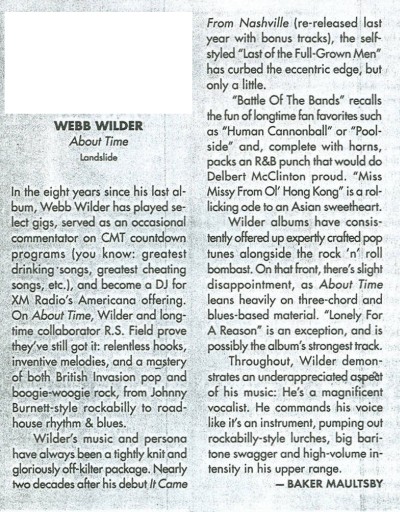 WEBB WILDER
About Time
Landslide

In the eight years since his last album, Webb Wilder has played select gigs, served as an occasional commentator on CMT countdown programs (you know: greatest drinking songs, greatest cheating songs, etc.), and become a DJ for XM Radio's Americana offering. On About Time, Wilder and longtime collaborator R.S. Field prove they've still got it: relentless hooks, inventive melodies, and a mastery of both British Invasion pop and boogie-woogie rock, from Johnny Burnett-style rockabilly to roadhouse rhythm & blues.

Wilder's music and persona have always been a tightly knit and gloriously off-kilter package. Nearly two decades after his debut It Came From Nashville (re-released last year with bonus tracks), the self-styled "Last of the Full-Grown Men" has curbed the eccentric edge, but only a little.

"Battle Of The Bands" recalls the fun of longtime fan favorites such as "Human Cannonball" or "Poolside" and, complete with horns, packs an R&B punch that would do Delbert McClinton proud. "Miss Missy From Ol' Hong Kong" is a rollicking ode to an Asian sweetheart.

Wilder albums have consistently offered up expertly crafted pop tunes alongside the rock 'n' roll bombast. On that front, there's slight disappointment, as About Time leans heavily on three-chord and blues-based material. "Lonely For A Reason" is an exception, and is possibly the album's strongest track.

Throughout, Wilder demonstrates an underappreciated aspect of his music: He's a magnificent vocalist. He commands his voice like it's an instrument, pumping out rockabilly-style lurches, big baritone swagger and high-volume intensity in his upper range.

— BAKER MAULTSBY